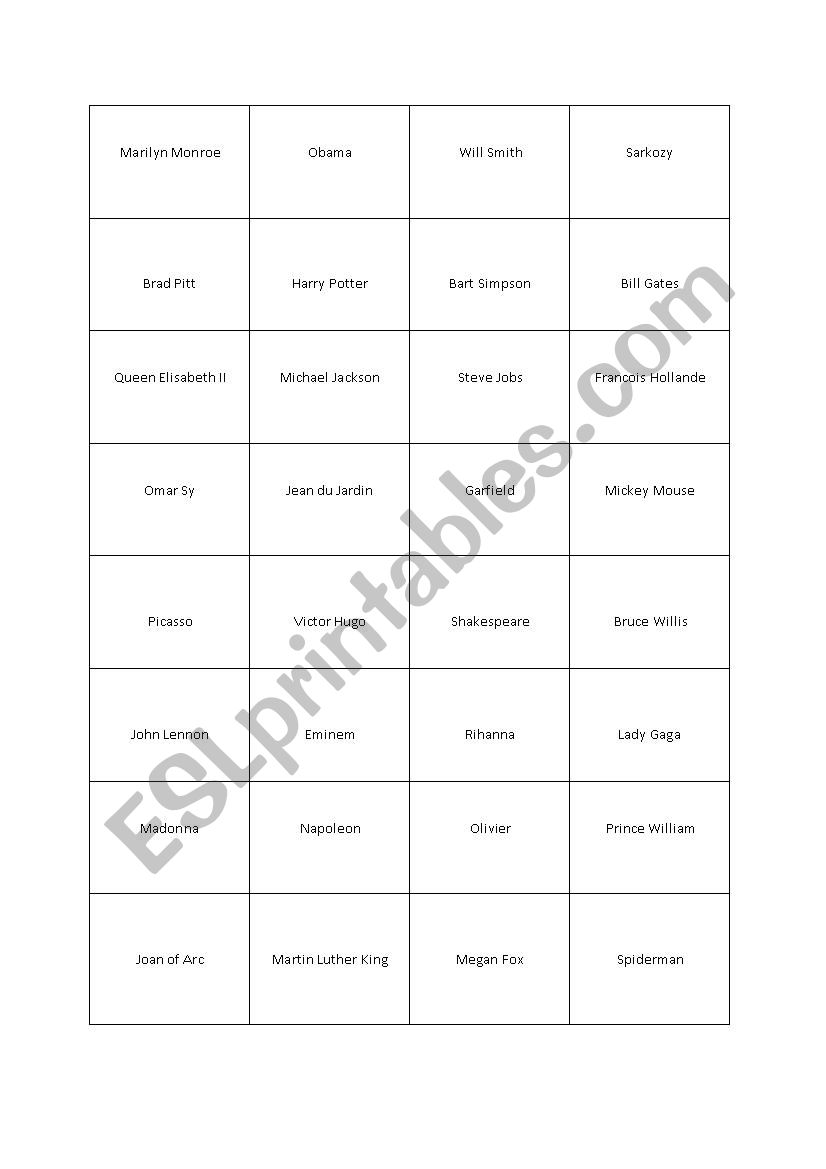 | Marilyn Monroe | Obama | Will Smith | Sarkozy |
|---|---|---|---|
| Brad Pitt | Harry Potter | Bart Simpson | Bill Gates |
| Queen Elisabeth II | Michael Jackson | Steve Jobs | Francois Hollande |
| Omar Sy | Jean du Jardin | Garfield | Mickey Mouse |
| Picasso | Victor Hugo | Shakespeare | Bruce Willis |
| John Lennon | Eminem | Rihanna | Lady Gaga |
| Madonna | Napoleon | Olivier | Prince William |
| Joan of Arc | Martin Luther King | Megan Fox | Spiderman |

ESLprintables.com